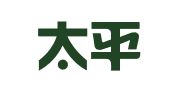 太平